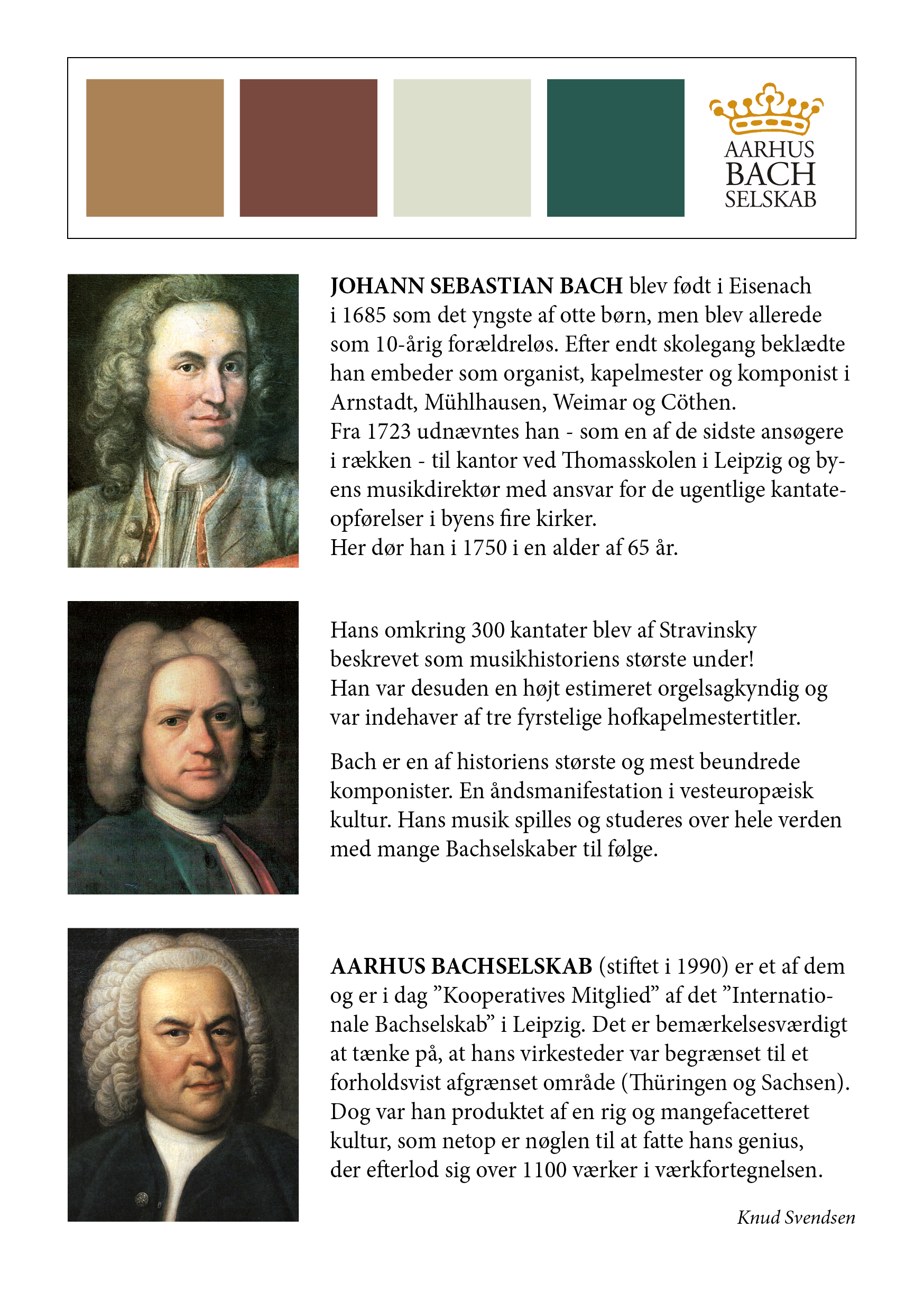 AARHUS
BACH
SELSKAB

JOHANN SEBASTIAN BACH blev født i Eisenach i 1685 som det yngste af otte børn, men blev allerede som 10-årig forældreløs. Efter endt skolegang beklædte han embeder som organist, kapelmester og komponist i Arnstadt, Mühlhausen, Weimar og Cöthen.
Fra 1723 udnævntes han - som en af de sidste ansøgere i rækken - til kantor ved Thomasskolen i Leipzig og byens musikdirektør med ansvar for de ugentlige kantateopførelser i byens fire kirker.
Her dør han i 1750 i en alder af 65 år.

Hans omkring 300 kantater blev af Stravinsky beskrevet som musikhistoriens største under!
Han var desuden en højt estimeret orgelsagkyndig og var indehaver af tre fyrstelige hofkapelmestertitler.

Bach er en af historiens største og mest beundrede komponister. En åndsmanifestation i vesteuropæisk kultur. Hans musik spilles og studeres over hele verden med mange Bachselskaber til følge.

AARHUS BACHSELSKAB (stiftet i 1990) er et af dem og er i dag ”Kooperatives Mitglied” af det ”Internationale Bachselskab” i Leipzig. Det er bemærkelsesværdigt at tænke på, at hans virkesteder var begrænset til et forholdsvist afgrænset område (Thüringen og Sachsen). Dog var han produktet af en rig og mangefacetteret kultur, som netop er nøglen til at fatte hans genius, der efterlod sig over 1100 værker i værkfortegnelsen.

Knud Svendsen